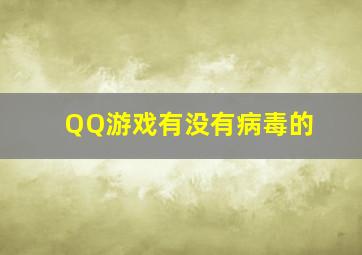 QQ游戏有没有病毒的